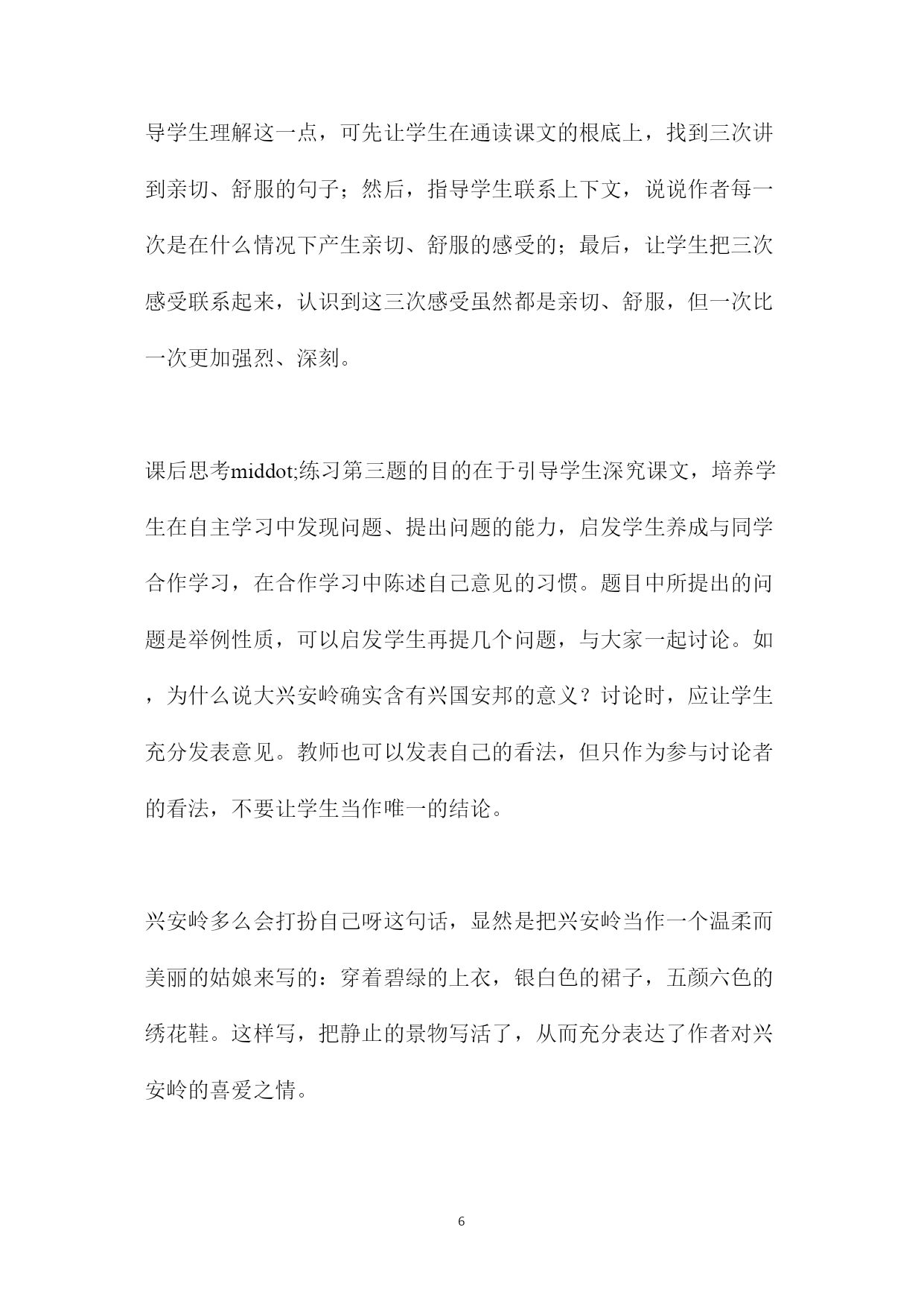 导学生理解这一点，可先让学生在通读课文的根底上，找到三次讲到亲切、舒服的句子；然后，指导学生联系上下文，说说作者每一次是在什么情况下产生亲切、舒服的感受的；最后，让学生把三次感受联系起来，认识到这三次感受虽然都是亲切、舒服，但一次比一次更加强烈、深刻。

课后思考middot;练习第三题的目的在于引导学生深究课文，培养学生在自主学习中发现问题、提出问题的能力，启发学生养成与同学合作学习，在合作学习中陈述自己意见的习惯。题目中所提出的问题是举例性质，可以启发学生再提几个问题，与大家一起讨论。如，为什么说大兴安岭确实含有兴国安邦的意义？讨论时，应让学生充分发表意见。教师也可以发表自己的看法，但只作为参与讨论者的看法，不要让学生当作唯一的结论。

兴安岭多么会打扮自己呀这句话，显然是把兴安岭当作一个温柔而美丽的姑娘来写的：穿着碧绿的上衣，银白色的裙子，五颜六色的绣花鞋。这样写，把静止的景物写活了，从而充分表达了作者对兴安岭的喜爱之情。

6